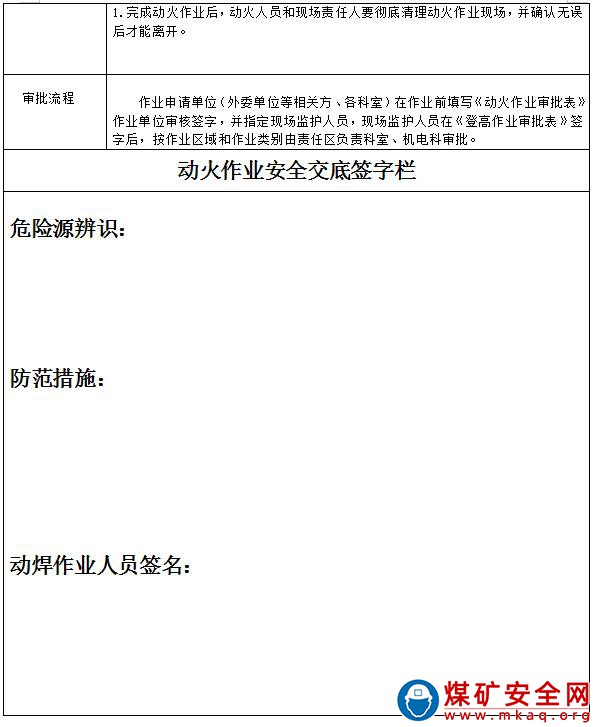 | | 1.完成动火作业后，动火人员和现场责任人要彻底清理动火作业现场，并确认无误后才能离开。 |
|---|---|
| 审批流程 | 作业申请单位（外委单位等相关方、各科室）在作业前填写《动火作业审批表》作业单位审核签字，并指定现场监护人员，现场监护人员在《登高作业审批表》签字后，按作业区域和作业类别由责任区负责科室、机电科审批。 |

动火作业安全交底签字栏

危险源辨识：

防范措施：

动焊作业人员签名：

煤矿安全网
www.mkaq.org